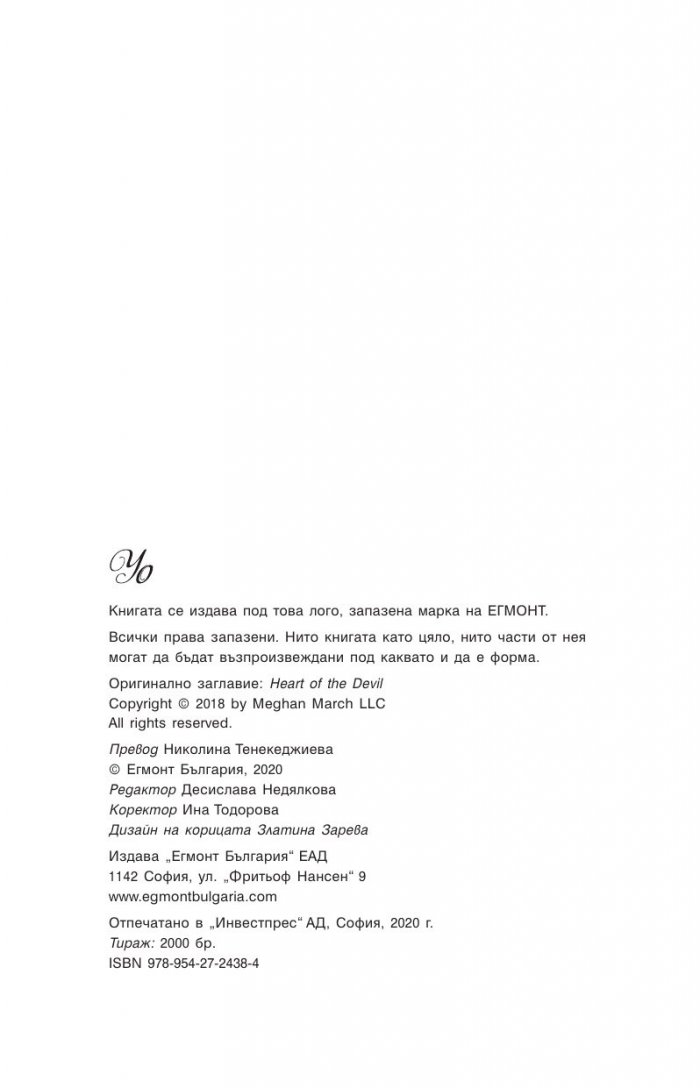 Yo

Книгата се издава под това лого, запазена марка на ЕГМОНТ.

Всички права запазени. Нито книгата като цяло, нито части от нея могат да бъдат възпроизвеждани под каквато и да е форма.

Оригинално заглавие: Heart of the Devil
Copyright © 2018 by Meghan March LLC
All rights reserved.

Превод Николина Тенекеджиева
© Егмонт България, 2020
Редактор Десислава Недялкова
Коректор Ина Тодорова
Дизайн на корицата Златина Зарева

Издава „Егмонт България“ ЕАД
1142 София, ул. „Фритьоф Нансен“ 9
www.egmontbulgaria.com

Отпечатано в „Инвестпрес“ АД, София, 2020 г.
Тираж: 2000 бр.
ISBN 978-954-27-2438-4